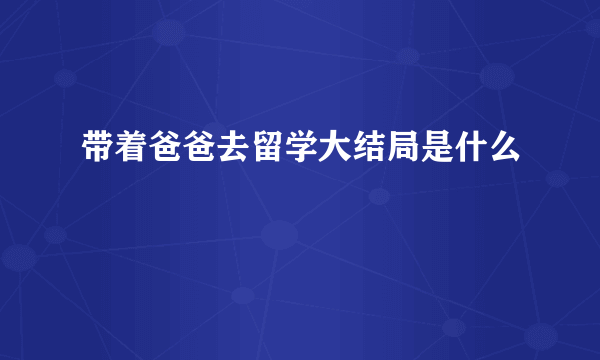 带着爸爸去留学大结局是什么